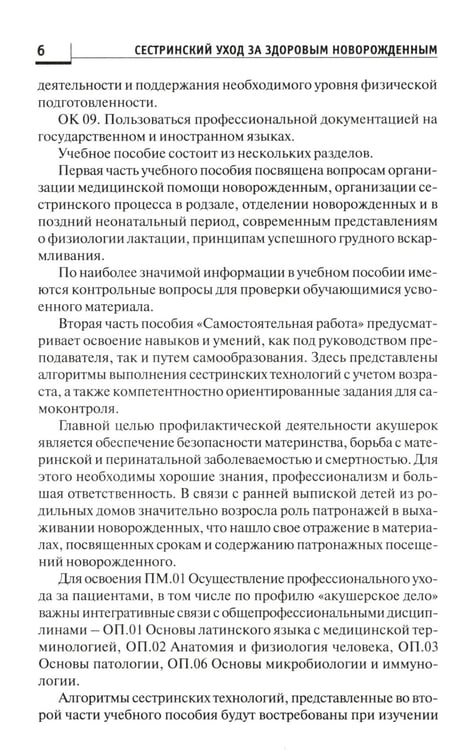 6 СЕСТРИНСКИЙ УХОД ЗА ЗДОРОВЫМ НОВОРОЖДЕННЫМ

деятельности и поддержания необходимого уровня физической подготовленности.

ОК 09. Пользоваться профессиональной документацией на государственном и иностранном языках.

Учебное пособие состоит из нескольких разделов.

Первая часть учебного пособия посвящена вопросам организации медицинской помощи новорожденным, организации сестринского процесса в родзале, отделении новорожденных и в поздний неонатальный период, современным представлениям о физиологии лактации, принципам успешного грудного вскармливания.

По наиболее значимой информации в учебном пособии имеются контрольные вопросы для проверки обучающимися усвоенного материала.

Вторая часть пособия «Самостоятельная работа» предусматривает освоение навыков и умений, как под руководством преподавателя, так и путем самообразования. Здесь представлены алгоритмы выполнения сестринских технологий с учетом возраста, а также компетентностно ориентированные задания для самоконтроля.

Главной целью профилактической деятельности акушерок является обеспечение безопасности материнства, борьба с материнской и перинатальной заболеваемостью и смертностью. Для этого необходимы хорошие знания, профессионализм и большая ответственность. В связи с ранней выпиской детей из родильных домов значительно возросла роль патронажей в выхаживании новорожденных, что нашло свое отражение в материалах, посвященных срокам и содержанию патронажных посещений новорожденного.

Для освоения ПМ.01 Осуществление профессионального ухода за пациентами, в том числе по профилю «акушерское дело» важны интегративные связи с общепрофессиональными дисциплинами – ОП.01 Основы латинского языка с медицинской терминологией, ОП.02 Анатомия и физиология человека, ОП.03 Основы патологии, ОП.06 Основы микробиологии и иммунологии.

Алгоритмы сестринских технологий, представленные во второй части учебного пособия будут востребованы при изучении